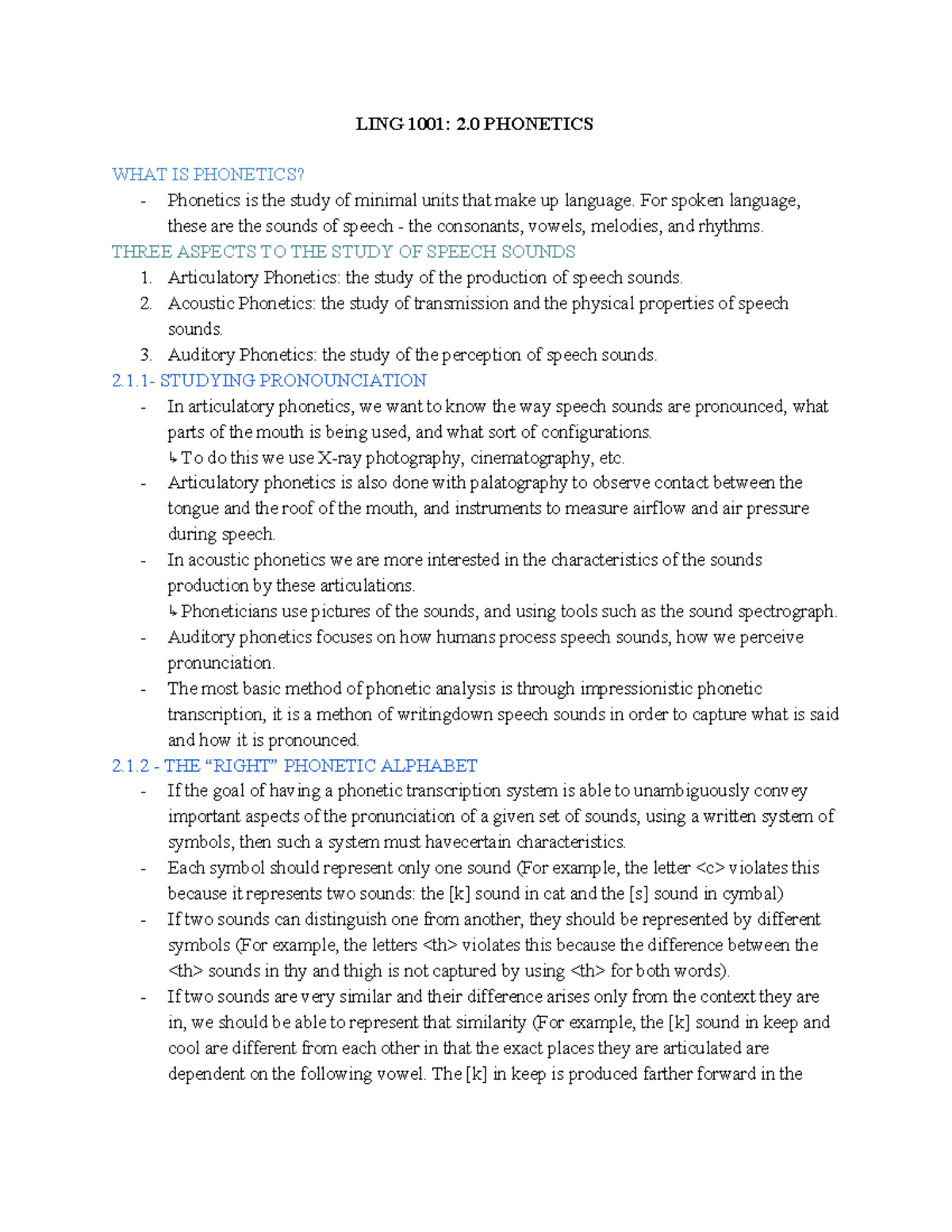 LING 1001: 2.0 PHONETICS

WHAT IS PHONETICS?
- Phonetics is the study of minimal units that make up language. For spoken language, these are the sounds of speech - the consonants, vowels, melodies, and rhythms.

THREE ASPECTS TO THE STUDY OF SPEECH SOUNDS
1. Articulatory Phonetics: the study of the production of speech sounds.
2. Acoustic Phonetics: the study of transmission and the physical properties of speech sounds.
3. Auditory Phonetics: the study of the perception of speech sounds.

2.1.1- STUDYING PRONOUNCIATION
- In articulatory phonetics, we want to know the way speech sounds are pronounced, what parts of the mouth is being used, and what sort of configurations.
↳ To do this we use X-ray photography, cinematography, etc.
- Articulatory phonetics is also done with palatography to observe contact between the tongue and the roof of the mouth, and instruments to measure airflow and air pressure during speech.
- In acoustic phonetics we are more interested in the characteristics of the sounds production by these articulations.
↳ Phoneticians use pictures of the sounds, and using tools such as the sound spectrograph.
- Auditory phonetics focuses on how humans process speech sounds, how we perceive pronunciation.
- The most basic method of phonetic analysis is through impressionistic phonetic transcription, it is a methon of writingdown speech sounds in order to capture what is said and how it is pronounced.

2.1.2 - THE "RIGHT" PHONETIC ALPHABET
- If the goal of having a phonetic transcription system is able to unambiguously convey important aspects of the pronunciation of a given set of sounds, using a written system of symbols, then such a system must havecertain characteristics.
- Each symbol should represent only one sound (For example, the letter <c> violates this because it represents two sounds: the [k] sound in cat and the [s] sound in cymbal)
- If two sounds can distinguish one from another, they should be represented by different symbols (For example, the letters <th> violates this because the difference between the <th> sounds in thy and thigh is not captured by using <th> for both words).
- If two sounds are very similar and their difference arises only from the context they are in, we should be able to represent that similarity (For example, the [k] sound in keep and cool are different from each other in that the exact places they are articulated are dependent on the following vowel. The [k] in keep is produced farther forward in the